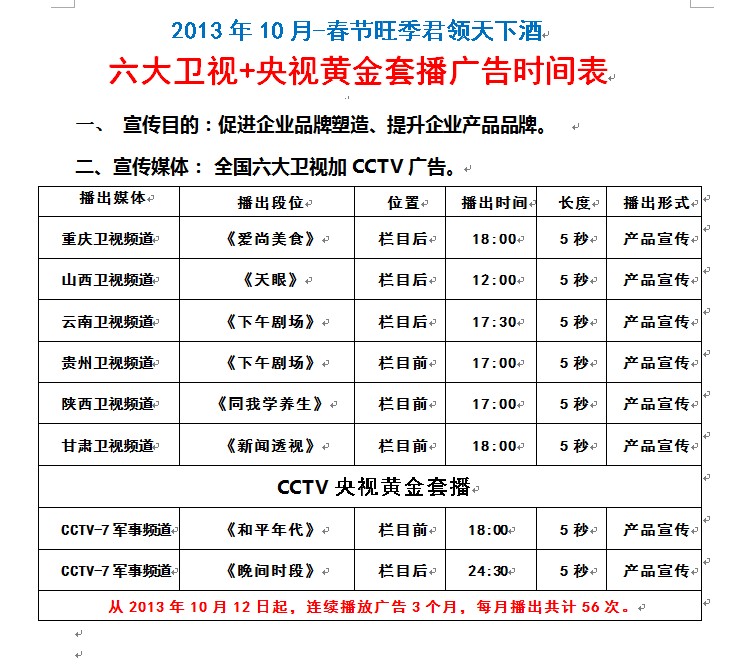 2013 年 10 月-春节旺季君领天下酒

六大卫视+央视黄金套播广告时间表

一、 宣传目的：促进企业品牌塑造、提升企业产品品牌。

二、宣传媒体： 全国六大卫视加 CCTV 广告。

| 播出媒体 | 播出段位 | 位置 | 播出时间 | 长度 | 播出形式 |
|---|---|---|---|---|---|
| 重庆卫视频道 | 《爱尚美食》 | 栏目后 | 18:00 | 5 秒 | 产品宣传 |
| 山西卫视频道 | 《天眼》 | 栏目后 | 12:00 | 5 秒 | 产品宣传 |
| 云南卫视频道 | 《下午剧场》 | 栏目后 | 17:30 | 5 秒 | 产品宣传 |
| 贵州卫视频道 | 《下午剧场》 | 栏目前 | 17:00 | 5 秒 | 产品宣传 |
| 陕西卫视频道 | 《同我学养生》 | 栏目前 | 17:00 | 5 秒 | 产品宣传 |
| 甘肃卫视频道 | 《新闻透视》 | 栏目前 | 18:00 | 5 秒 | 产品宣传 |
| CCTV 央视黄金套播 | | | | | |
| CCTV-7 军事频道 | 《和平年代》 | 栏目前 | 18:00 | 5 秒 | 产品宣传 |
| CCTV-7 军事频道 | 《晚间时段》 | 栏目后 | 24:30 | 5 秒 | 产品宣传 |
| 从 2013 年 10 月 12 日起，连续播放广告 3 个月，每月播出共计 56 次。 | | | | | |